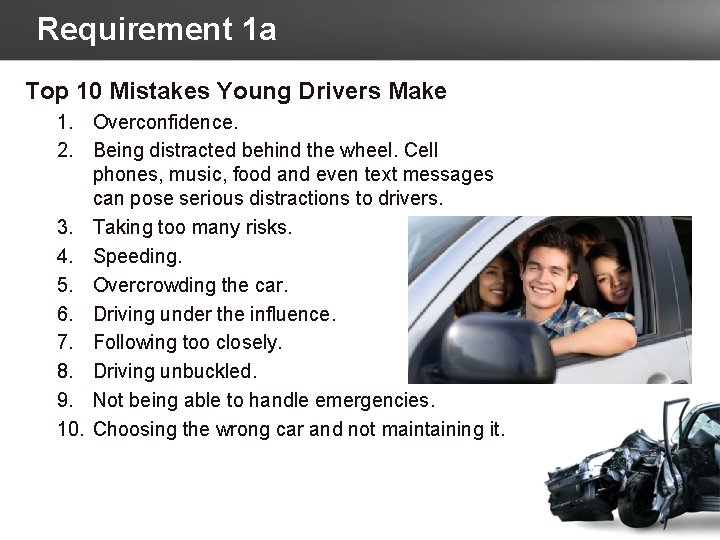 Requirement 1a

Top 10 Mistakes Young Drivers Make

1. Overconfidence.
2. Being distracted behind the wheel. Cell phones, music, food and even text messages can pose serious distractions to drivers.
3. Taking too many risks.
4. Speeding.
5. Overcrowding the car.
6. Driving under the influence.
7. Following too closely.
8. Driving unbuckled.
9. Not being able to handle emergencies.
10. Choosing the wrong car and not maintaining it.